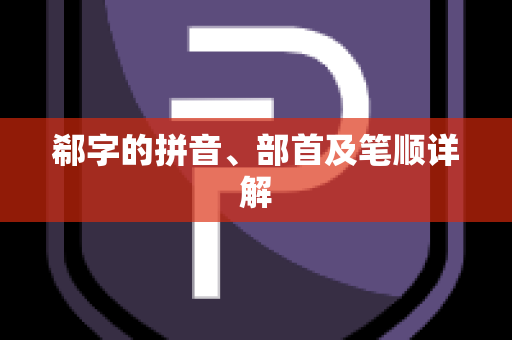 郗字的拼音、部首及笔顺详解